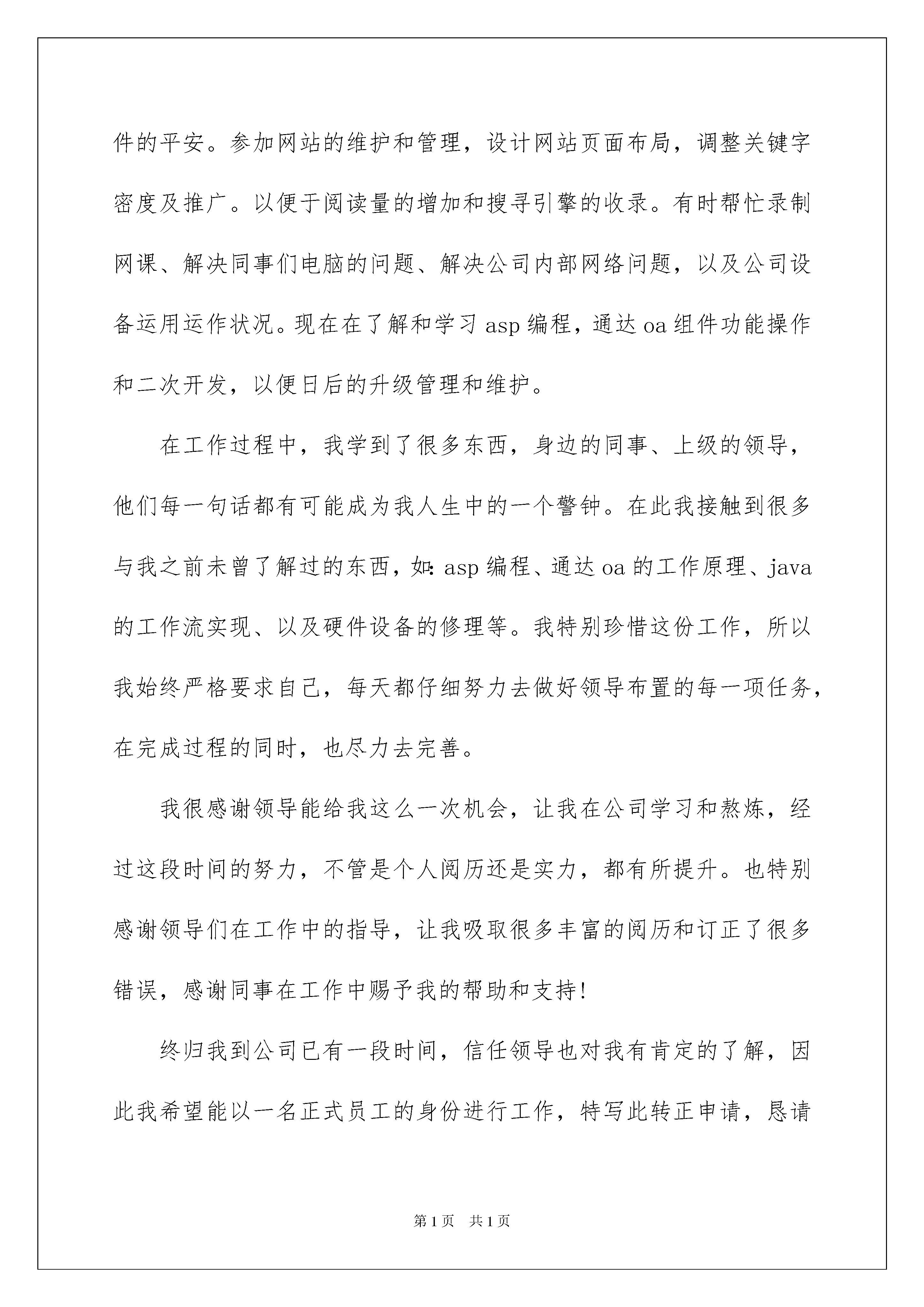 件的平安。参加网站的维护和管理，设计网站页面布局，调整关键字密度及推广。以便于阅读量的增加和搜寻引擎的收录。有时帮忙录制网课、解决同事们电脑的问题、解决公司内部网络问题，以及公司设备运用运作状况。现在在了解和学习 asp 编程，通达 oa 组件功能操作和二次开发，以便日后的升级管理和维护。

在工作过程中，我学到了很多东西，身边的同事、上级的领导，他们每一句话都有可能成为我人生中的一个警钟。在此我接触到很多与我之前未曾了解过的东西，如：asp 编程、通达 oa 的工作原理、java 的工作流实现、以及硬件设备的修理等。我特别珍惜这份工作，所以我始终严格要求自己，每天都仔细努力去做好领导布置的每一项任务，在完成过程的同时，也尽力去完善。

我很感谢领导能给我这么一次机会，让我在公司学习和熬炼，经过这段时间的努力，不管是个人阅历还是实力，都有所提升。也特别感谢领导们在工作中的指导，让我吸取很多丰富的阅历和订正了很多错误，感谢同事在工作中赐予我的帮助和支持！

终归我到公司已有一段时间，信任领导也对我有肯定的了解，因此我希望能以一名正式员工的身份进行工作，特写此转正申请，恳请

第 1 页　共 1 页